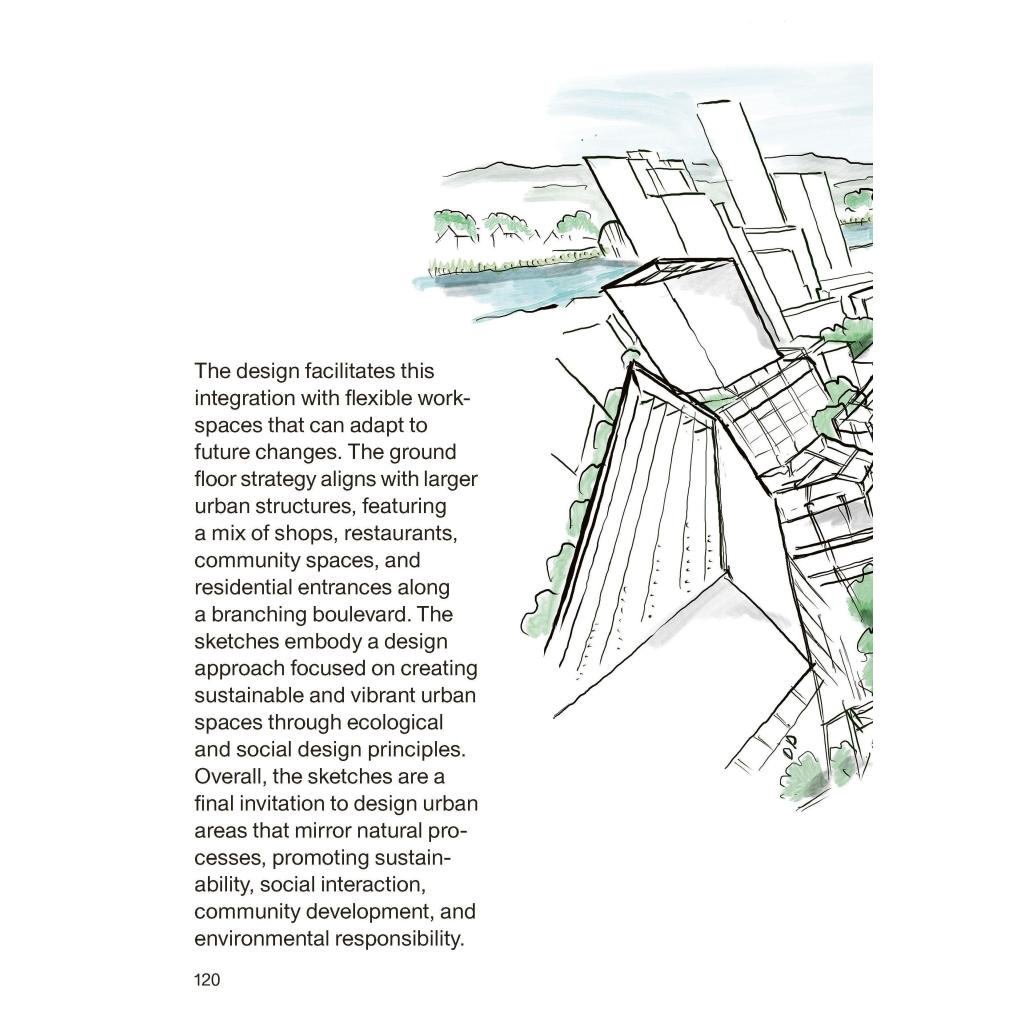 The design facilitates this integration with flexible workspaces that can adapt to future changes. The ground floor strategy aligns with larger urban structures, featuring a mix of shops, restaurants, community spaces, and residential entrances along a branching boulevard. The sketches embody a design approach focused on creating sustainable and vibrant urban spaces through ecological and social design principles. Overall, the sketches are a final invitation to design urban areas that mirror natural processes, promoting sustainability, social interaction, community development, and environmental responsibility.

120